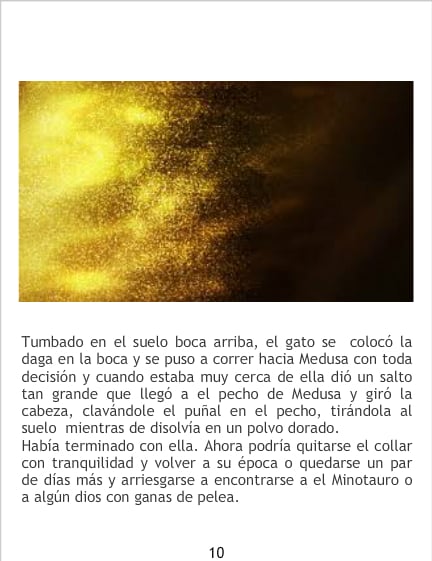 Tumbado en el suelo boca arriba, el gato se colocó la daga en la boca y se puso a correr hacia Medusa con toda decisión y cuando estaba muy cerca de ella dió un salto tan grande que llegó a el pecho de Medusa y giró la cabeza, clavándole el puñal en el pecho, tirándola al suelo mientras de disolvía en un polvo dorado.

Había terminado con ella. Ahora podría quitarse el collar con tranquilidad y volver a su época o quedarse un par de días más y arriesgarse a encontrarse a el Minotauro o a algún dios con ganas de pelea.

10